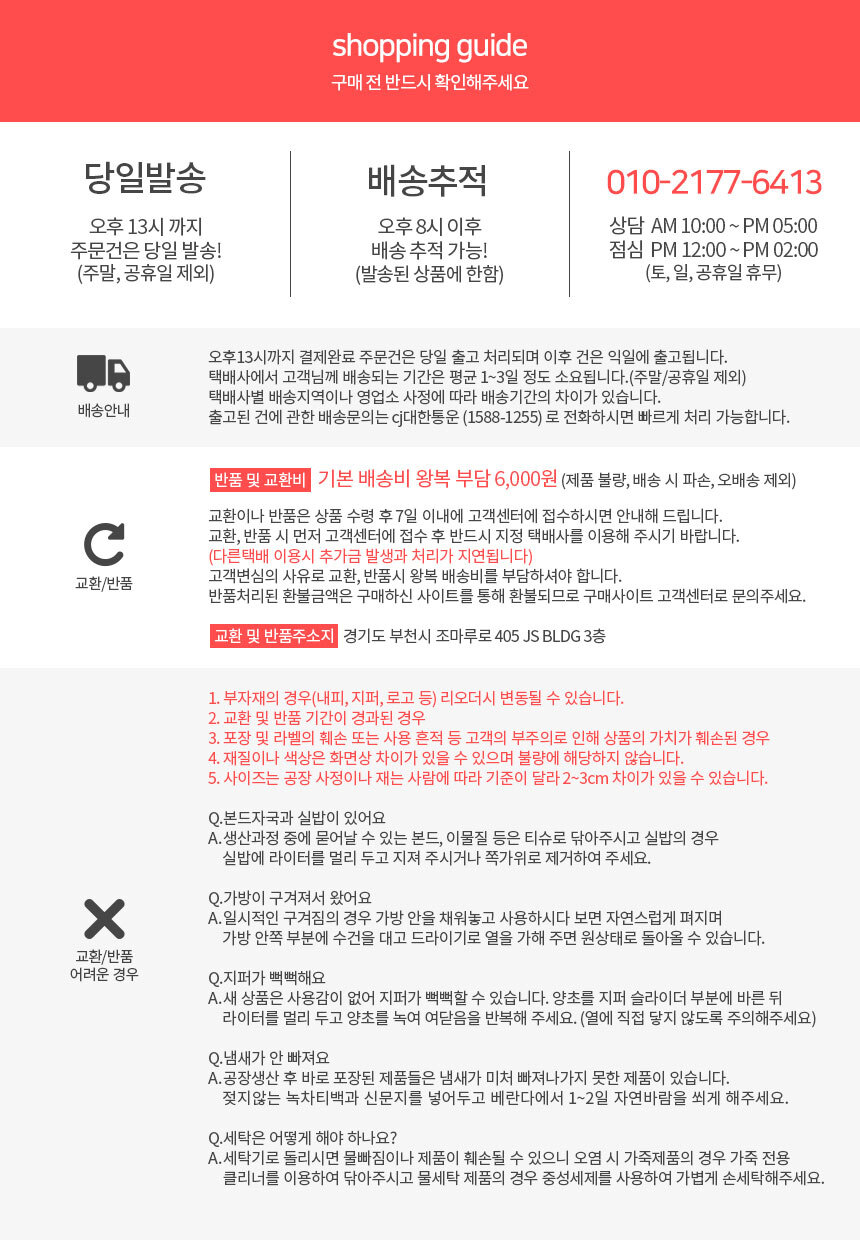 shopping guide
구매 전 반드시 확인해주세요

당일발송
오후 13시 까지
주문건은 당일 발송!
(주말, 공휴일 제외)

배송추적
오후 8시 이후
배송 추적 가능!
(발송된 상품에 한함)

010-2177-6413
상담 AM 10:00 ~ PM 05:00
점심 PM 12:00 ~ PM 02:00
(토, 일, 공휴일 휴무)

배송안내
오후13시까지 결제완료 주문건은 당일 출고 처리되며 이후 건은 익일에 출고됩니다.
택배사에서 고객님께 배송되는 기간은 평균 1~3일 정도 소요됩니다.(주말/공휴일 제외)
택배사별 배송지역이나 영업소 사정에 따라 배송기간의 차이가 있습니다.
출고된 건에 관한 배송문의는 cj대한통운 (1588-1255) 로 전화하시면 빠르게 처리 가능합니다.

교환/반품
반품 및 교환비 기본 배송비 왕복 부담 6,000원 (제품 불량, 배송 시 파손, 오배송 제외)

교환이나 반품은 상품 수령 후 7일 이내에 고객센터에 접수하시면 안내해 드립니다.
교환, 반품 시 먼저 고객센터에 접수 후 반드시 지정 택배사를 이용해 주시기 바랍니다.
(다른택배 이용시 추가금 발생과 처리가 지연됩니다)
고객변심의 사유로 교환, 반품시 왕복 배송비를 부담하셔야 합니다.
반품처리된 환불금액은 구매하신 사이트를 통해 환불되므로 구매사이트 고객센터로 문의주세요.

교환 및 반품주소지 경기도 부천시 조마루로 405 JS BLDG 3층

교환/반품
어려운 경우
1. 부자재의 경우(내피, 지퍼, 로고 등) 리오더시 변동될 수 있습니다.
2. 교환 및 반품 기간이 경과된 경우
3. 포장 및 라벨의 훼손 또는 사용 흔적 등 고객의 부주의로 인해 상품의 가치가 훼손된 경우
4. 재질이나 색상은 화면상 차이가 있을 수 있으며 불량에 해당하지 않습니다.
5. 사이즈는 공장 사정이나 재는 사람에 따라 기준이 달라 2~3cm 차이가 있을 수 있습니다.

Q.본드자국과 실밥이 있어요
A.생산과정 중에 묻어날 수 있는 본드, 이물질 등은 티슈로 닦아주시고 실밥의 경우 실밥에 라이터를 멀리 두고 지져 주시거나 쪽가위로 제거하여 주세요.

Q.가방이 구겨져서 왔어요
A.일시적인 구겨짐의 경우 가방 안을 채워놓고 사용하시다 보면 자연스럽게 펴지며 가방 안쪽 부분에 수건을 대고 드라이기로 열을 가해 주면 원상태로 돌아올 수 있습니다.

Q.지퍼가 뻑뻑해요
A.새 상품은 사용감이 없어 지퍼가 뻑뻑할 수 있습니다. 양초를 지퍼 슬라이더 부분에 바른 뒤 라이터를 멀리 두고 양초를 녹여 여닫음을 반복해 주세요. (열에 직접 닿지 않도록 주의해주세요)

Q.냄새가 안 빠져요
A.공장생산 후 바로 포장된 제품들은 냄새가 미처 빠져나가지 못한 제품이 있습니다. 젖지않는 녹차티백과 신문지를 넣어두고 베란다에서 1~2일 자연바람을 쐬게 해주세요.

Q.세탁은 어떻게 해야 하나요?
A.세탁기로 돌리시면 물빠짐이나 제품이 훼손될 수 있으니 오염 시 가죽제품의 경우 가죽 전용 클리너를 이용하여 닦아주시고 물세탁 제품의 경우 중성세제를 사용하여 가볍게 손세탁해주세요.